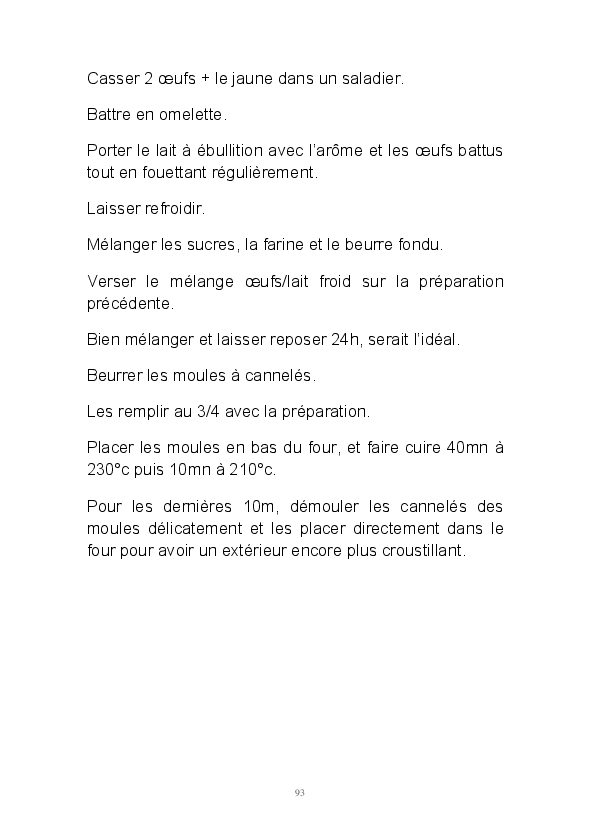 Casser 2 œufs + le jaune dans un saladier.

Battre en omelette.

Porter le lait à ébullition avec l'arôme et les œufs battus tout en fouettant régulièrement.

Laisser refroidir.

Mélanger les sucres, la farine et le beurre fondu.

Verser le mélange œufs/lait froid sur la préparation précédente.

Bien mélanger et laisser reposer 24h, serait l'idéal.

Beurrer les moules à cannelés.

Les remplir au 3/4 avec la préparation.

Placer les moules en bas du four, et faire cuire 40mn à 230°c puis 10mn à 210°c.

Pour les dernières 10m, démouler les cannelés des moules délicatement et les placer directement dans le four pour avoir un extérieur encore plus croustillant.

93